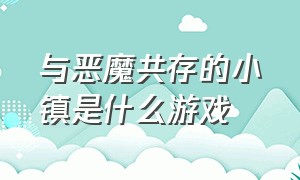 与恶魔共存的小镇是什么游戏